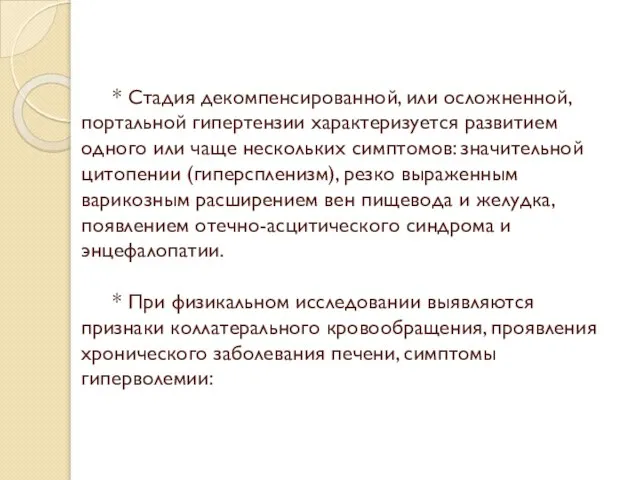 * Стадия декомпенсированной, или осложненной, портальной гипертензии характеризуется развитием одного или чаще нескольких симптомов: значительной цитопении (гиперспленизм), резко выраженным варикозным расширением вен пищевода и желудка, появлением отечно-асцитического синдрома и энцефалопатии.

* При физикальном исследовании выявляются признаки коллатерального кровообращения, проявления хронического заболевания печени, симптомы гиперволемии: